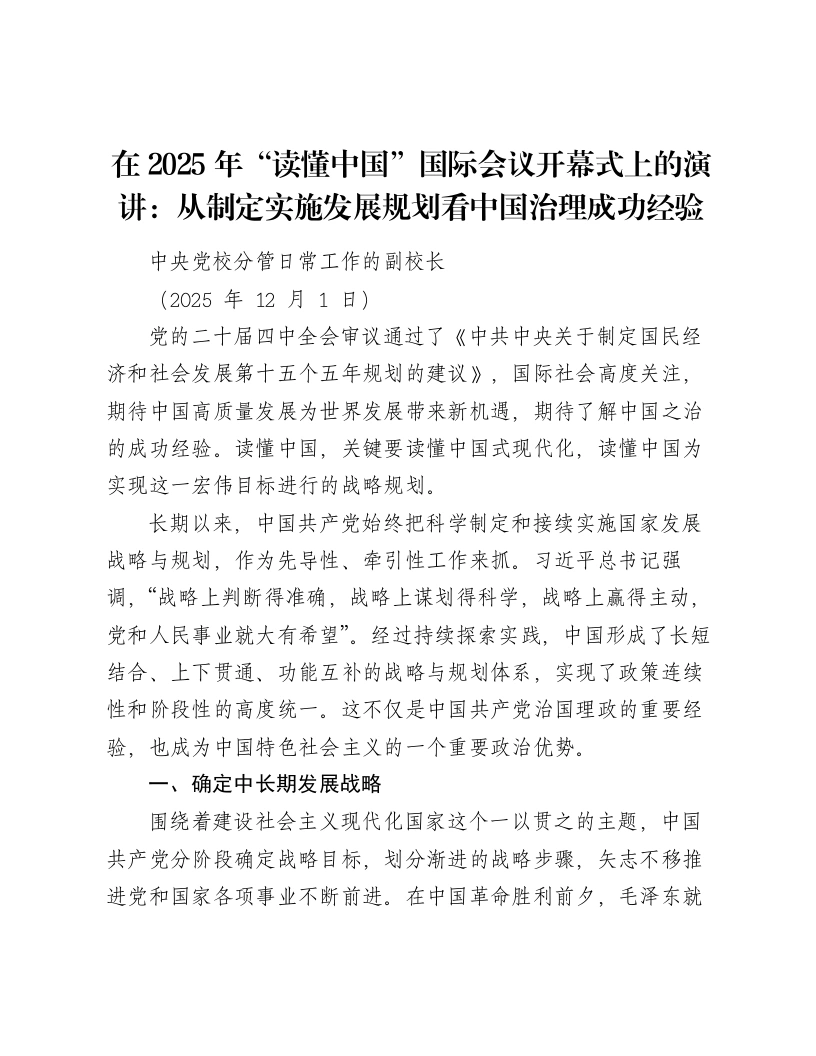 在2025年“读懂中国”国际会议开幕式上的演讲：从制定实施发展规划看中国治理成功经验

中央党校分管日常工作的副校长

（2025年12月1日）

党的二十届四中全会审议通过了《中共中央关于制定国民经济和社会发展第十五个五年规划的建议》，国际社会高度关注，期待中国高质量发展为世界发展带来新机遇，期待了解中国之治的成功经验。读懂中国，关键要读懂中国式现代化，读懂中国为实现这一宏伟目标进行的战略规划。

长期以来，中国共产党始终把科学制定和接续实施国家发展战略与规划，作为先导性、牵引性工作来抓。习近平总书记强调，“战略上判断得准确，战略上谋划得科学，战略上赢得主动，党和人民事业就大有希望”。经过持续探索实践，中国形成了长短结合、上下贯通、功能互补的战略与规划体系，实现了政策连续性和阶段性的高度统一。这不仅是中国共产党治国理政的重要经验，也成为中国特色社会主义的一个重要政治优势。

一、确定中长期发展战略

围绕着建设社会主义现代化国家这个一以贯之的主题，中国共产党分阶段确定战略目标，划分渐进的战略步骤，矢志不移推进党和国家各项事业不断前进。在中国革命胜利前夕，毛泽东就